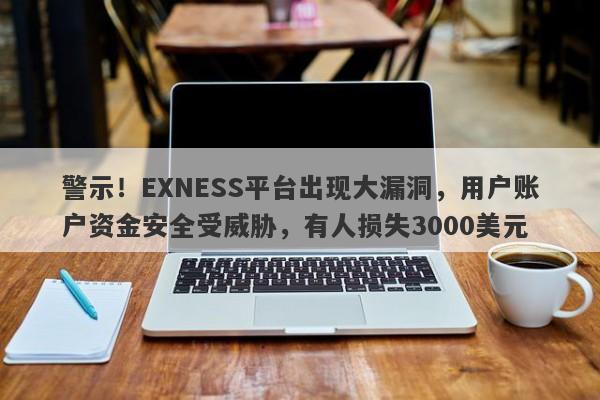 警示！EXNESS平台出现大漏洞，用户账户资金安全受威胁，有人损失3000美元